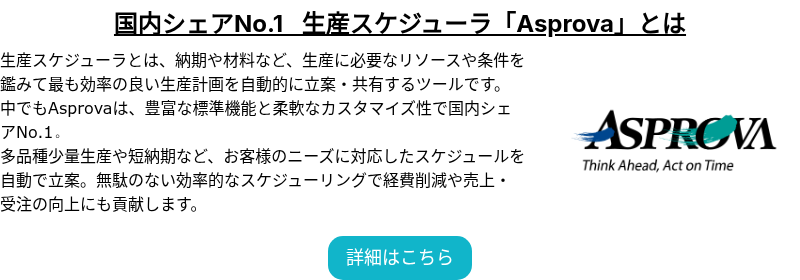 国内シェアNo.1　生産スケジューラ「Asprova」とは

生産スケジューラとは、納期や材料など、生産に必要なリソースや条件を鑑みて最も効率の良い生産計画を自動的に立案・共有するツールです。
中でもAsprovaは、豊富な標準機能と柔軟なカスタマイズ性で国内シェアNo.1。
多品種少量生産や短納期など、お客様のニーズに対応したスケジュールを自動で立案。無駄のない効率的なスケジューリングで経費削減や売上・受注の向上にも貢献します。

ASPROVA
Think Ahead, Act on Time

詳細はこちら